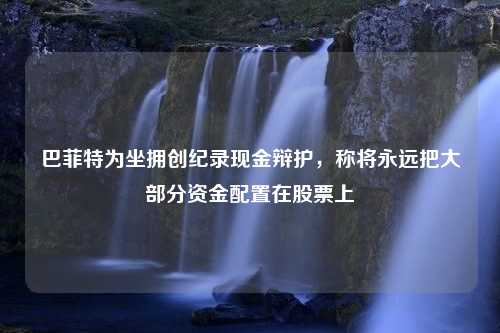 巴菲特为坐拥创纪录现金辩护，称将永远把大部分资金配置在股票上